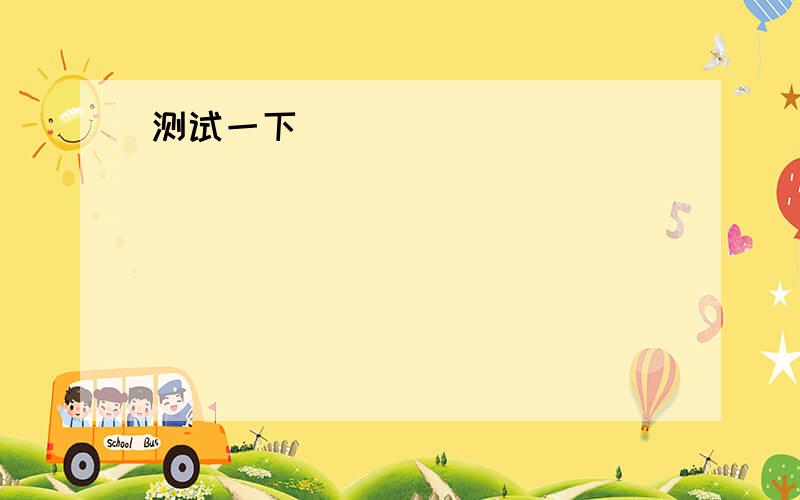 测试一下

5

9

School Bus